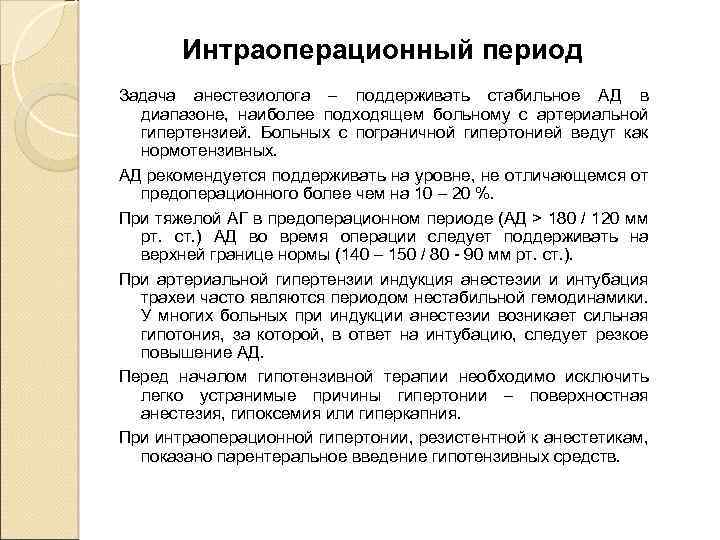 Интраоперационный период

Задача анестезиолога – поддерживать стабильное АД в диапазоне, наиболее подходящем больному с артериальной гипертензией. Больных с пограничной гипертонией ведут как нормотензивных.

АД рекомендуется поддерживать на уровне, не отличающемся от предоперационного более чем на 10 – 20 %.

При тяжелой АГ в предоперационном периоде (АД > 180 / 120 мм рт. ст.) АД во время операции следует поддерживать на верхней границе нормы (140 – 150 / 80 - 90 мм рт. ст.).

При артериальной гипертензии индукция анестезии и интубация трахеи часто являются периодом нестабильной гемодинамики. У многих больных при индукции анестезии возникает сильная гипотония, за которой, в ответ на интубацию, следует резкое повышение АД.

Перед началом гипотензивной терапии необходимо исключить легко устранимые причины гипертонии – поверхностная анестезия, гипоксемия или гиперкапния.

При интраоперационной гипертонии, резистентной к анестетикам, показано парентеральное введение гипотензивных средств.